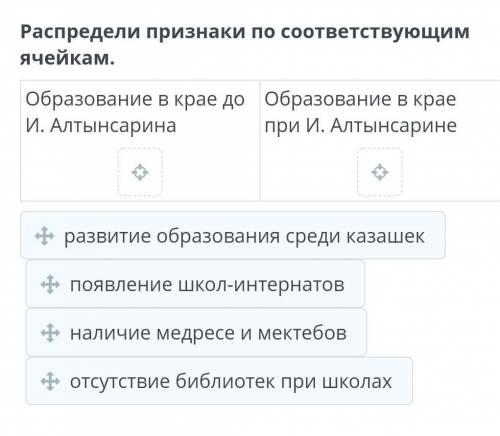 Распредели признаки по соответствующим ячейкам.

| Образование в крае до И. Алтынсарина | Образование в крае при И. Алтынсарине |
|---|---|
| | |

развитие образования среди казашек

появление школ-интернатов

наличие медресе и мектебов

отсутствие библиотек при школах